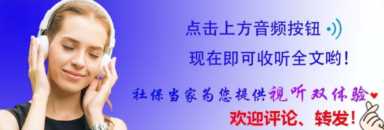 点击上方音频按钮

现在即可收听全文哟！

社保当家为您提供视听双体验

欢迎评论、转发！